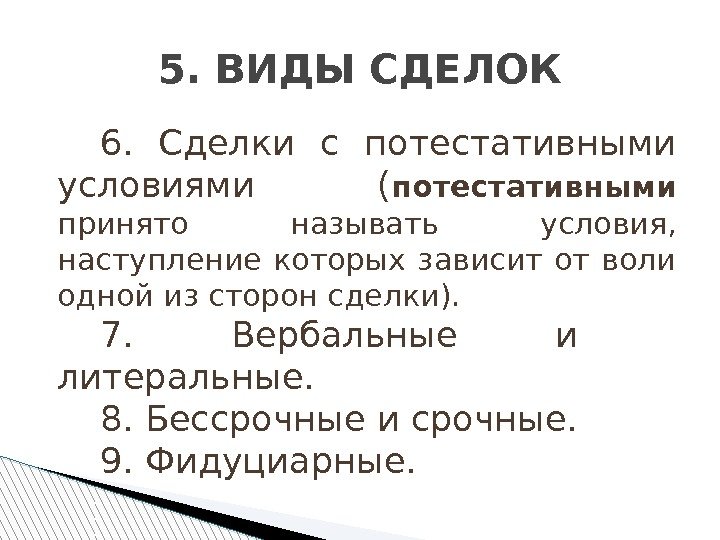 5. ВИДЫ СДЕЛОК

6. Сделки с потестативными условиями (потестативными принято называть условия, наступление которых зависит от воли одной из сторон сделки).

7. Вербальные и литеральные.

8. Бессрочные и срочные.

9. Фидуциарные.